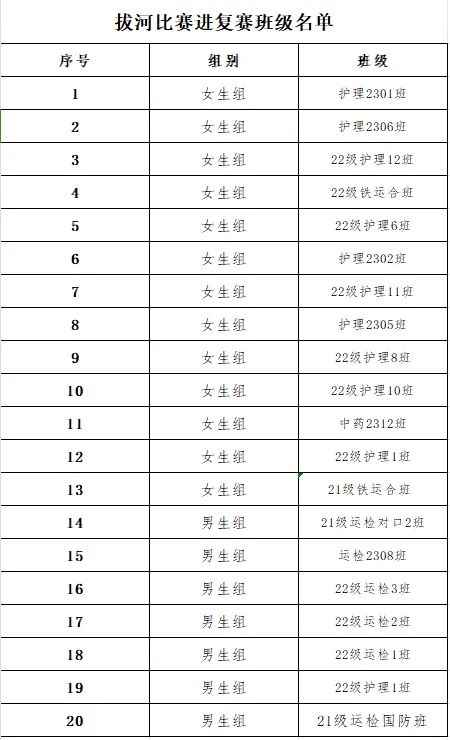 拔河比赛进复赛班级名单

| 序号 | 组别 | 班级 |
|---|---|---|
| 1 | 女生组 | 护理2301班 |
| 2 | 女生组 | 护理2306班 |
| 3 | 女生组 | 22级护理12班 |
| 4 | 女生组 | 22级铁运合班 |
| 5 | 女生组 | 22级护理6班 |
| 6 | 女生组 | 护理2302班 |
| 7 | 女生组 | 22级护理11班 |
| 8 | 女生组 | 护理2305班 |
| 9 | 女生组 | 22级护理8班 |
| 10 | 女生组 | 22级护理10班 |
| 11 | 女生组 | 中药2312班 |
| 12 | 女生组 | 22级护理1班 |
| 13 | 女生组 | 21级铁运合班 |
| 14 | 男生组 | 21级运检对口2班 |
| 15 | 男生组 | 运检2308班 |
| 16 | 男生组 | 22级运检3班 |
| 17 | 男生组 | 22级运检2班 |
| 18 | 男生组 | 22级运检1班 |
| 19 | 男生组 | 22级护理1班 |
| 20 | 男生组 | 21级运检国防班 |